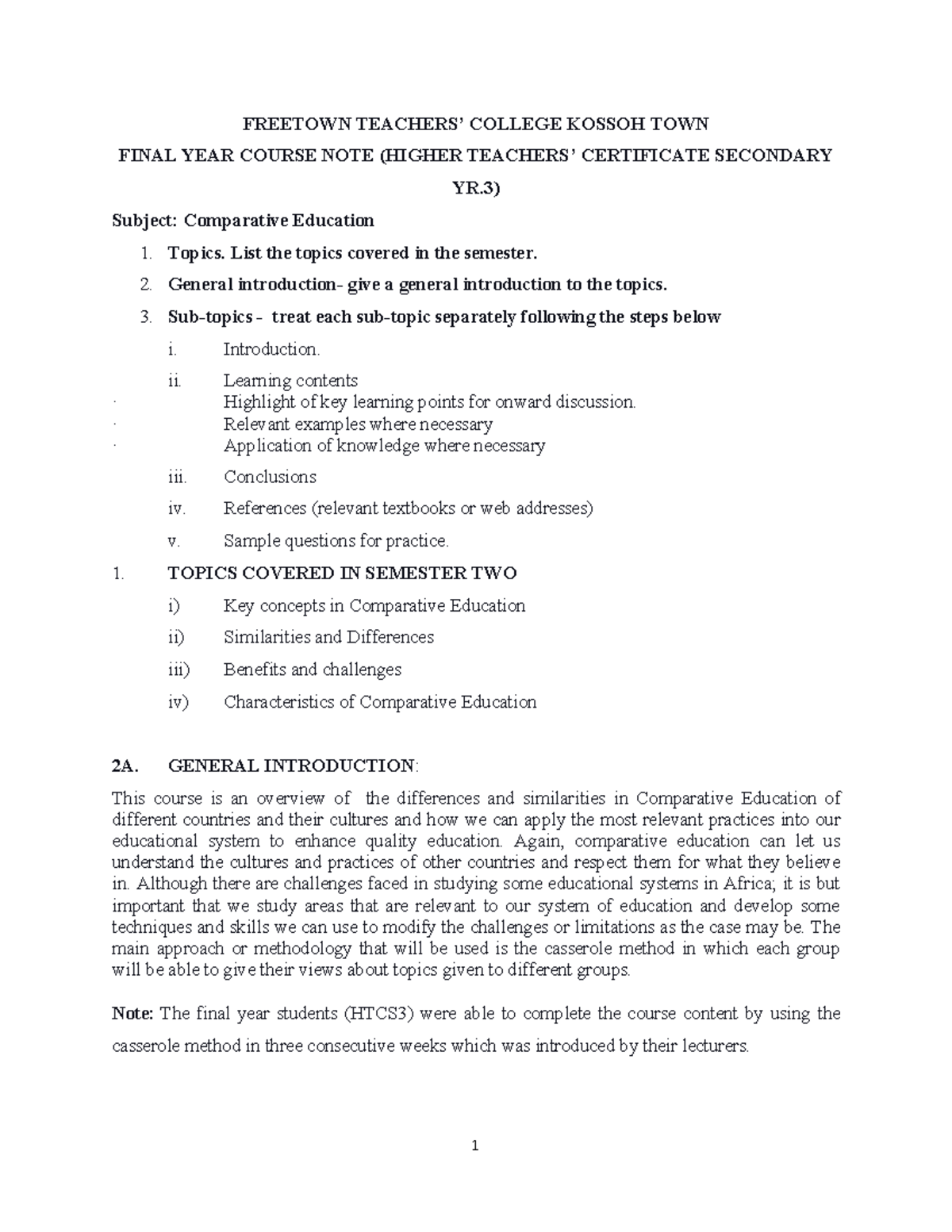 FREETOWN TEACHERS' COLLEGE KOSSOH TOWN

FINAL YEAR COURSE NOTE (HIGHER TEACHERS' CERTIFICATE SECONDARY YR.3)

Subject: Comparative Education

1. Topics. List the topics covered in the semester.
2. General introduction- give a general introduction to the topics.
3. Sub-topics - treat each sub-topic separately following the steps below

i. Introduction.

ii. Learning contents

· Highlight of key learning points for onward discussion.
· Relevant examples where necessary
· Application of knowledge where necessary

iii. Conclusions

iv. References (relevant textbooks or web addresses)

v. Sample questions for practice.

1. TOPICS COVERED IN SEMESTER TWO

i) Key concepts in Comparative Education

ii) Similarities and Differences

iii) Benefits and challenges

iv) Characteristics of Comparative Education

2A. GENERAL INTRODUCTION:

This course is an overview of the differences and similarities in Comparative Education of different countries and their cultures and how we can apply the most relevant practices into our educational system to enhance quality education. Again, comparative education can let us understand the cultures and practices of other countries and respect them for what they believe in. Although there are challenges faced in studying some educational systems in Africa; it is but important that we study areas that are relevant to our system of education and develop some techniques and skills we can use to modify the challenges or limitations as the case may be. The main approach or methodology that will be used is the casserole method in which each group will be able to give their views about topics given to different groups.

Note: The final year students (HTCS3) were able to complete the course content by using the casserole method in three consecutive weeks which was introduced by their lecturers.

1